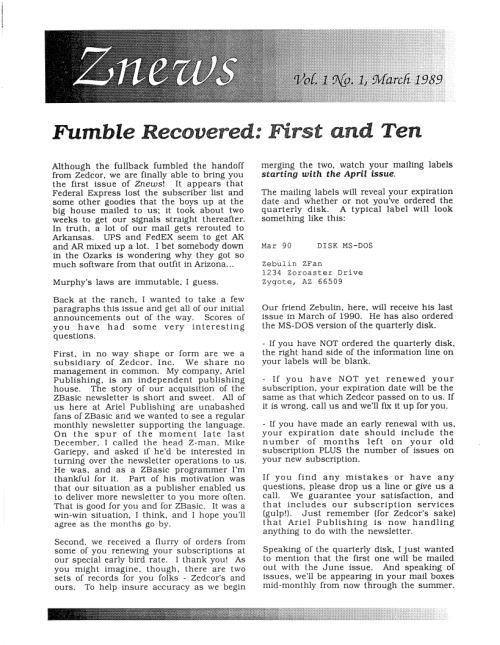 Znews

Vol. 1 No. 1, March 1989

Fumble Recovered: First and Ten

Although the fullback fumbled the handoff from Zedcor, we are finally able to bring you the first issue of Znews! It appears that Federal Express lost the subscriber list and some other goodies that the boys up at the big house mailed to us; it took about two weeks to get our signals straight thereafter. In truth, a lot of our mail gets rerouted to Arkansas. UPS and FedEX seem to get AK and AR mixed up a lot. I bet somebody down in the Ozarks is wondering why they got so much software from that outfit in Arizona...

Murphy's laws are immutable, I guess.

Back at the ranch, I wanted to take a few paragraphs this issue and get all of our initial announcements out of the way. Scores of you have had some very interesting questions.

First, in no way shape or form are we a subsidiary of Zedcor, Inc. We share no management in common. My company, Ariel Publishing, is an independent publishing house. The story of our acquisition of the ZBasic newsletter is short and sweet. All of us here at Ariel Publishing are unabashed fans of ZBasic and we wanted to see a regular monthly newsletter supporting the language. On the spur of the moment late last December, I called the head Z-man, Mike Gariepy, and asked if he'd be interested in turning over the newsletter operations to us. He was, and as a ZBasic programmer I'm thankful for it. Part of his motivation was that our situation as a publisher enabled us to deliver more newsletter to you more often. That is good for you and for ZBasic. It was a win-win situation, I think, and I hope you'll agree as the months go by.

Second, we received a flurry of orders from some of you renewing your subscriptions at our special early bird rate. I thank you! As you might imagine, though, there are two sets of records for you folks - Zedcor's and ours. To help insure accuracy as we begin merging the two, watch your mailing labels starting with the April issue.

The mailing labels will reveal your expiration date and whether or not you've ordered the quarterly disk. A typical label will look something like this:

Mar 90 DISK MS-DOS

Zebulin ZFan
1234 Zoroaster Drive
Zygote, AZ 66509

Our friend Zebulin, here, will receive his last issue in March of 1990. He has also ordered the MS-DOS version of the quarterly disk.

- If you have NOT ordered the quarterly disk, the right hand side of the information line on your labels will be blank.

- If you have NOT yet renewed your subscription, your expiration date will be the same as that which Zedcor passed on to us. If it is wrong, call us and we'll fix it up for you.

- If you have made an early renewal with us, your expiration date should include the number of months left on your old subscription PLUS the number of issues on your new subscription.

If you find any mistakes or have any questions, please drop us a line or give us a call. We guarantee your satisfaction, and that includes our subscription services (gulp!). Just remember (for Zedcor's sake) that Ariel Publishing is now handling anything to do with the newsletter.

Speaking of the quarterly disk, I just wanted to mention that the first one will be mailed out with the June issue. And speaking of issues, we'll be appearing in your mail boxes mid-monthly from now through the summer.